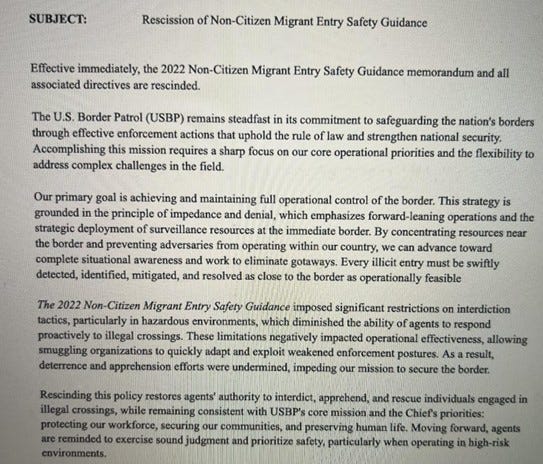 SUBJECT: Rescission of Non-Citizen Migrant Entry Safety Guidance

Effective immediately, the 2022 Non-Citizen Migrant Entry Safety Guidance memorandum and all associated directives are rescinded.

The U.S. Border Patrol (USBP) remains steadfast in its commitment to safeguarding the nation's borders through effective enforcement actions that uphold the rule of law and strengthen national security. Accomplishing this mission requires a sharp focus on our core operational priorities and the flexibility to address complex challenges in the field.

Our primary goal is achieving and maintaining full operational control of the border. This strategy is grounded in the principle of impedance and denial, which emphasizes forward-leaning operations and the strategic deployment of surveillance resources at the immediate border. By concentrating resources near the border and preventing adversaries from operating within our country, we can advance toward complete situational awareness and work to eliminate gotaways. Every illicit entry must be swiftly detected, identified, mitigated, and resolved as close to the border as operationally feasible

The 2022 Non-Citizen Migrant Entry Safety Guidance imposed significant restrictions on interdiction tactics, particularly in hazardous environments, which diminished the ability of agents to respond proactively to illegal crossings. These limitations negatively impacted operational effectiveness, allowing smuggling organizations to quickly adapt and exploit weakened enforcement postures. As a result, deterrence and apprehension efforts were undermined, impeding our mission to secure the border.

Rescinding this policy restores agents' authority to interdict, apprehend, and rescue individuals engaged in illegal crossings, while remaining consistent with USBP's core mission and the Chief's priorities: protecting our workforce, securing our communities, and preserving human life. Moving forward, agents are reminded to exercise sound judgment and prioritize safety, particularly when operating in high-risk environments.